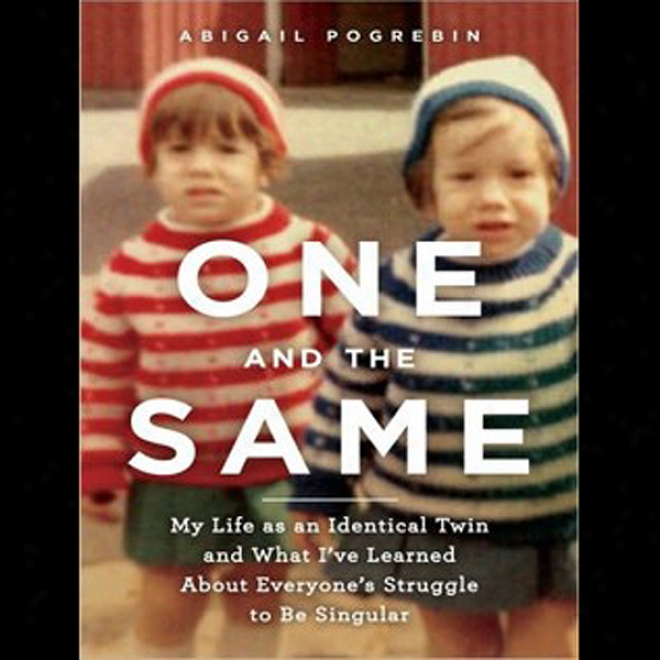 ABIGAIL POGREBIN

ONE AND THE SAME

My Life as an Identical Twin and What I've Learned About Everyone's Struggle to Be Singular